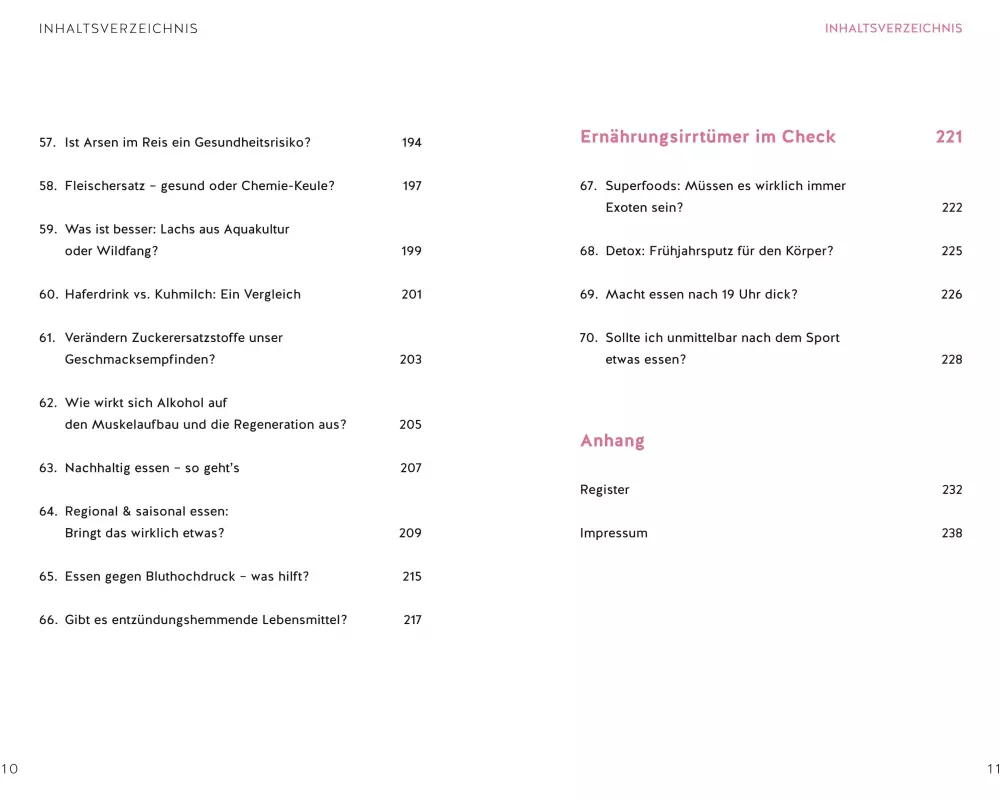 INHALTSVERZEICHNIS

57. Ist Arsen im Reis ein Gesundheitsrisiko? 194

58. Fleischersatz – gesund oder Chemie-Keule? 197

59. Was ist besser: Lachs aus Aquakultur oder Wildfang? 199

60. Haferdrink vs. Kuhmilch: Ein Vergleich 201

61. Verändern Zuckerersatzstoffe unser Geschmacksempfinden? 203

62. Wie wirkt sich Alkohol auf den Muskelaufbau und die Regeneration aus? 205

63. Nachhaltig essen – so geht's 207

64. Regional & saisonal essen: Bringt das wirklich etwas? 209

65. Essen gegen Bluthochdruck – was hilft? 215

66. Gibt es entzündungshemmende Lebensmittel? 217

10

INHALTSVERZEICHNIS

Ernährungsirrtümer im Check 221

67. Superfoods: Müssen es wirklich immer Exoten sein? 222

68. Detox: Frühjahrsputz für den Körper? 225

69. Macht essen nach 19 Uhr dick? 226

70. Sollte ich unmittelbar nach dem Sport etwas essen? 228

Anhang

Register 232

Impressum 238

11